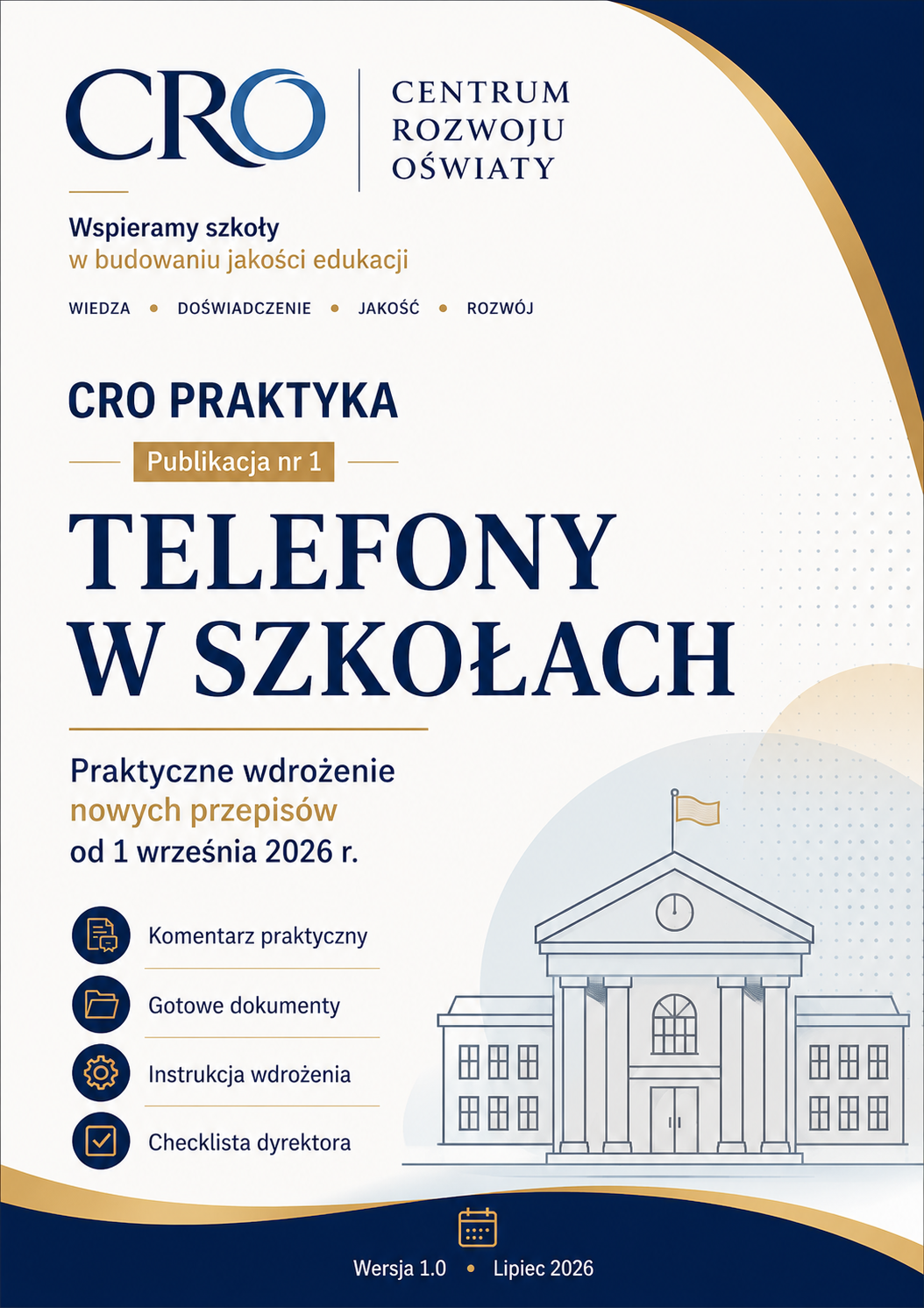 CRO

CENTRUM ROZWOJU OŚWIATY

Wspieramy szkoły
w budowaniu jakości edukacji

WIEDZA • DOŚWIADCZENIE • JAKOŚĆ • ROZWÓJ

CRO PRAKTYKA

Publikacja nr 1

TELEFONY W SZKOŁACH

Praktyczne wdrożenie
nowych przepisów
od 1 września 2026 r.

Komentarz praktyczny

Gotowe dokumenty

Instrukcja wdrożenia

Checklista dyrektora

Wersja 1.0 • Lipiec 2026